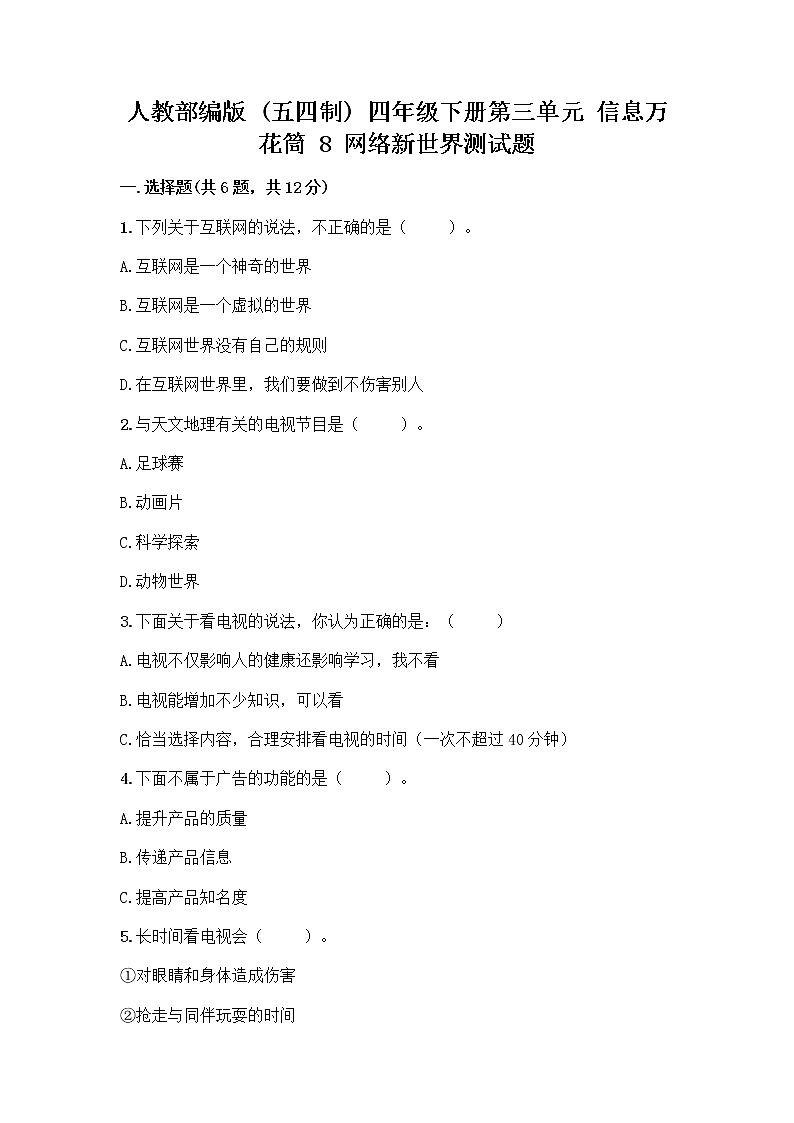 人教部编版（五四制）四年级下册第三单元 信息万花筒 8 网络新世界测试题

一.选择题(共6题，共12分)

1.下列关于互联网的说法，不正确的是（　　）。

A.互联网是一个神奇的世界

B.互联网是一个虚拟的世界

C.互联网世界没有自己的规则

D.在互联网世界里，我们要做到不伤害别人

2.与天文地理有关的电视节目是（　　）。

A.足球赛

B.动画片

C.科学探索

D.动物世界

3.下面关于看电视的说法，你认为正确的是：（　　）

A.电视不仅影响人的健康还影响学习，我不看

B.电视能增加不少知识，可以看

C.恰当选择内容，合理安排看电视的时间（一次不超过40分钟）

4.下面不属于广告的功能的是（　　）。

A.提升产品的质量

B.传递产品信息

C.提高产品知名度

5.长时间看电视会（　　）。

①对眼睛和身体造成伤害

②抢走与同伴玩耍的时间